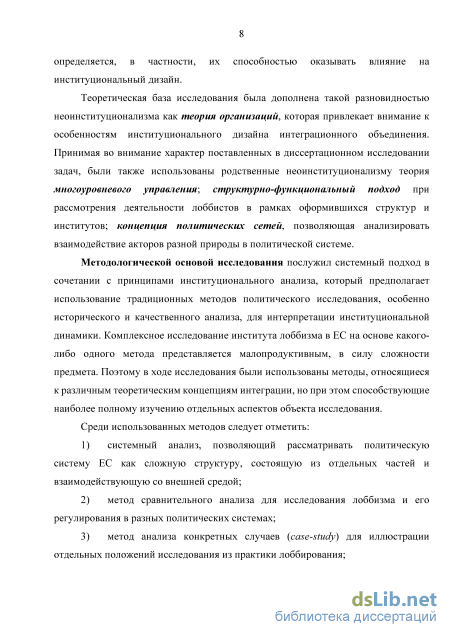 8

определяется, в частности, их способностью оказывать влияние на институциональный дизайн.

Теоретическая база исследования была дополнена такой разновидностью неоинституционализма как теория организаций, которая привлекает внимание к особенностям институционального дизайна интеграционного объединения. Принимая во внимание характер поставленных в диссертационном исследовании задач, были также использованы родственные неоинституционализму теория многоуровневого управления; структурно-функциональный подход при рассмотрения деятельности лоббистов в рамках оформившихся структур и институтов; концепция политических сетей, позволяющая анализировать взаимодействие акторов разной природы в политической системе.

Методологической основой исследования послужил системный подход в сочетании с принципами институционального анализа, который предполагает использование традиционных методов политического исследования, особенно исторического и качественного анализа, для интерпретации институциональной динамики. Комплексное исследование института лоббизма в ЕС на основе какого-либо одного метода представляется малопродуктивным, в силу сложности предмета. Поэтому в ходе исследования были использованы методы, относящиеся к различным теоретическим концепциям интеграции, но при этом способствующие наиболее полному изучению отдельных аспектов объекта исследования.

Среди использованных методов следует отметить:

1) системный анализ, позволяющий рассматривать политическую систему ЕС как сложную структуру, состоящую из отдельных частей и взаимодействующую со внешней средой;

2) метод сравнительного анализа для исследования лоббизма и его регулирования в разных политических системах;

3) метод анализа конкретных случаев (case-study) для иллюстрации отдельных положений исследования из практики лоббирования;

dsLib.net
библиотека диссертаций